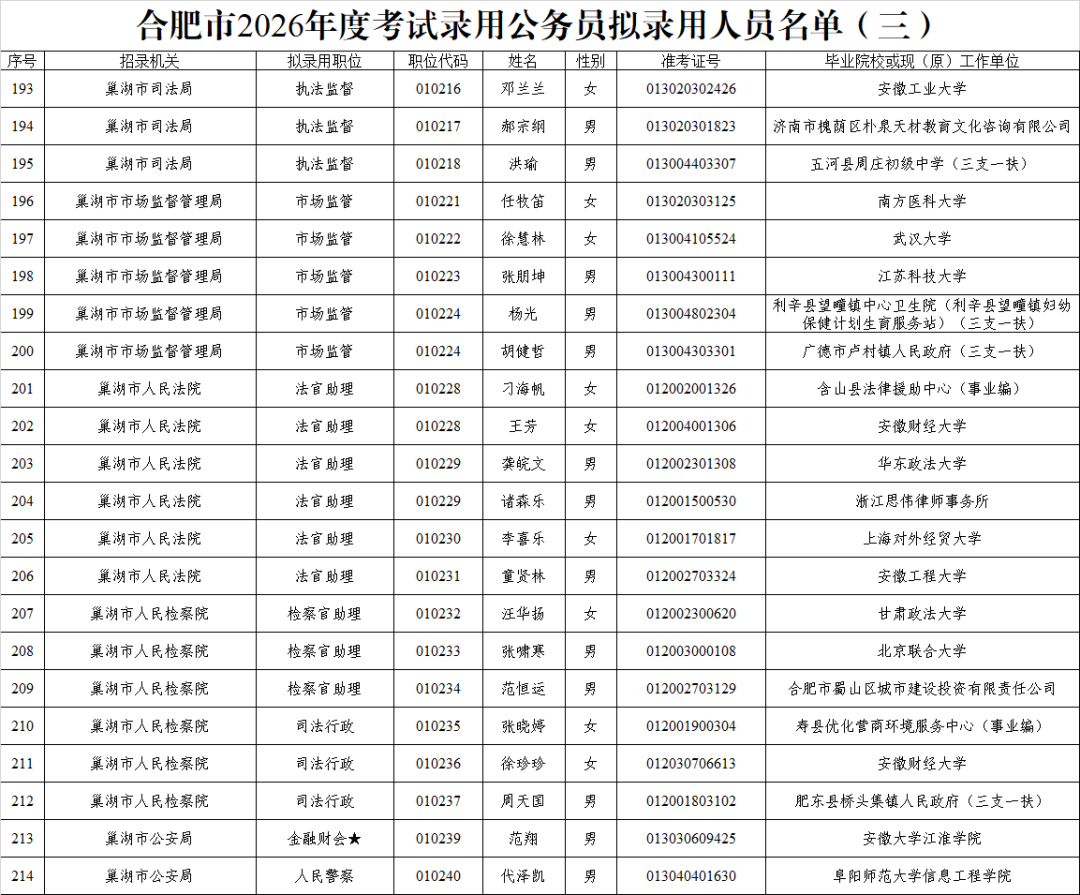 合肥市2026年度考试录用公务员拟录用人员名单（三）

| 序号 | 招录机关 | 拟录用职位 | 职位代码 | 姓名 | 性别 | 准考证号 | 毕业院校或现（原）工作单位 |
|---|---|---|---|---|---|---|---|
| 193 | 巢湖市司法局 | 执法监督 | 010216 | 邓兰兰 | 女 | 013020302426 | 安徽工业大学 |
| 194 | 巢湖市司法局 | 执法监督 | 010217 | 郝宗纲 | 男 | 013020301823 | 济南市槐荫区朴泉天材教育文化咨询有限公司 |
| 195 | 巢湖市司法局 | 执法监督 | 010218 | 洪瑜 | 男 | 013004403307 | 五河县周庄初级中学（三支一扶） |
| 196 | 巢湖市市场监督管理局 | 市场监管 | 010221 | 任牧笛 | 女 | 013020303125 | 南方医科大学 |
| 197 | 巢湖市市场监督管理局 | 市场监管 | 010222 | 徐慧林 | 女 | 013004105524 | 武汉大学 |
| 198 | 巢湖市市场监督管理局 | 市场监管 | 010223 | 张朋坤 | 男 | 013004300111 | 江苏科技大学 |
| 199 | 巢湖市市场监督管理局 | 市场监管 | 010224 | 杨光 | 男 | 013004802304 | 利辛县望疃镇中心卫生院（利辛县望疃镇妇幼保健计划生育服务站）（三支一扶） |
| 200 | 巢湖市市场监督管理局 | 市场监管 | 010224 | 胡健哲 | 男 | 013004303301 | 广德市卢村镇人民政府（三支一扶） |
| 201 | 巢湖市人民法院 | 法官助理 | 010228 | 刁海帆 | 女 | 012002001326 | 含山县法律援助中心（事业编） |
| 202 | 巢湖市人民法院 | 法官助理 | 010228 | 王芳 | 女 | 012004001306 | 安徽财经大学 |
| 203 | 巢湖市人民法院 | 法官助理 | 010229 | 龚皖文 | 男 | 012002301308 | 华东政法大学 |
| 204 | 巢湖市人民法院 | 法官助理 | 010229 | 诸森乐 | 男 | 012001500530 | 浙江思伟律师事务所 |
| 205 | 巢湖市人民法院 | 法官助理 | 010230 | 李喜乐 | 女 | 012001701817 | 上海对外经贸大学 |
| 206 | 巢湖市人民法院 | 法官助理 | 010231 | 童贤林 | 男 | 012002703324 | 安徽工程大学 |
| 207 | 巢湖市人民检察院 | 检察官助理 | 010232 | 汪华扬 | 女 | 012002300620 | 甘肃政法大学 |
| 208 | 巢湖市人民检察院 | 检察官助理 | 010233 | 张啸寒 | 男 | 012003000108 | 北京联合大学 |
| 209 | 巢湖市人民检察院 | 检察官助理 | 010234 | 范恒运 | 男 | 012002703129 | 合肥市蜀山区城市建设投资有限责任公司 |
| 210 | 巢湖市人民检察院 | 司法行政 | 010235 | 张晓婷 | 女 | 012001900304 | 寿县优化营商环境服务中心（事业编） |
| 211 | 巢湖市人民检察院 | 司法行政 | 010236 | 徐珍珍 | 女 | 012030706613 | 安徽财经大学 |
| 212 | 巢湖市人民检察院 | 司法行政 | 010237 | 周天国 | 男 | 012001803102 | 肥东县桥头集镇人民政府（三支一扶） |
| 213 | 巢湖市公安局 | 金融财会★ | 010239 | 范翔 | 男 | 013030609425 | 安徽大学江淮学院 |
| 214 | 巢湖市公安局 | 人民警察 | 010240 | 代泽凯 | 男 | 013040401630 | 阜阳师范大学信息工程学院 |